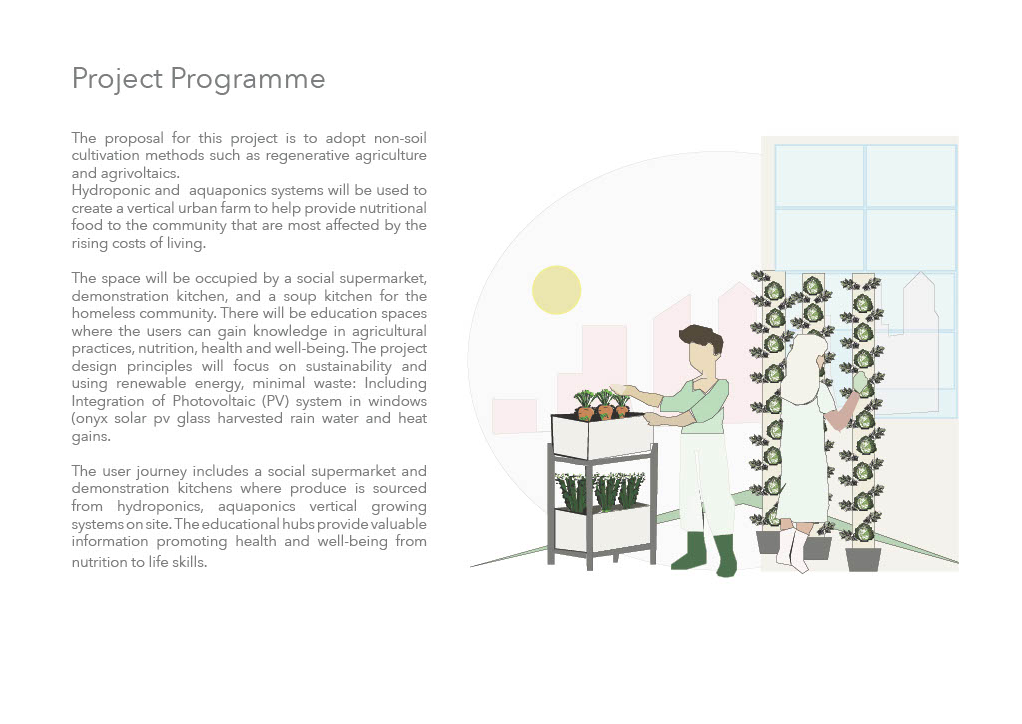 Project Programme

The proposal for this project is to adopt non-soil cultivation methods such as regenerative agriculture and agrivoltaics.
Hydroponic and aquaponics systems will be used to create a vertical urban farm to help provide nutritional food to the community that are most affected by the rising costs of living.

The space will be occupied by a social supermarket, demonstration kitchen, and a soup kitchen for the homeless community. There will be education spaces where the users can gain knowledge in agricultural practices, nutrition, health and well-being. The project design principles will focus on sustainability and using renewable energy, minimal waste: Including Integration of Photovoltaic (PV) system in windows (onyx solar pv glass harvested rain water and heat gains.

The user journey includes a social supermarket and demonstration kitchens where produce is sourced from hydroponics, aquaponics vertical growing systems on site. The educational hubs provide valuable information promoting health and well-being from nutrition to life skills.